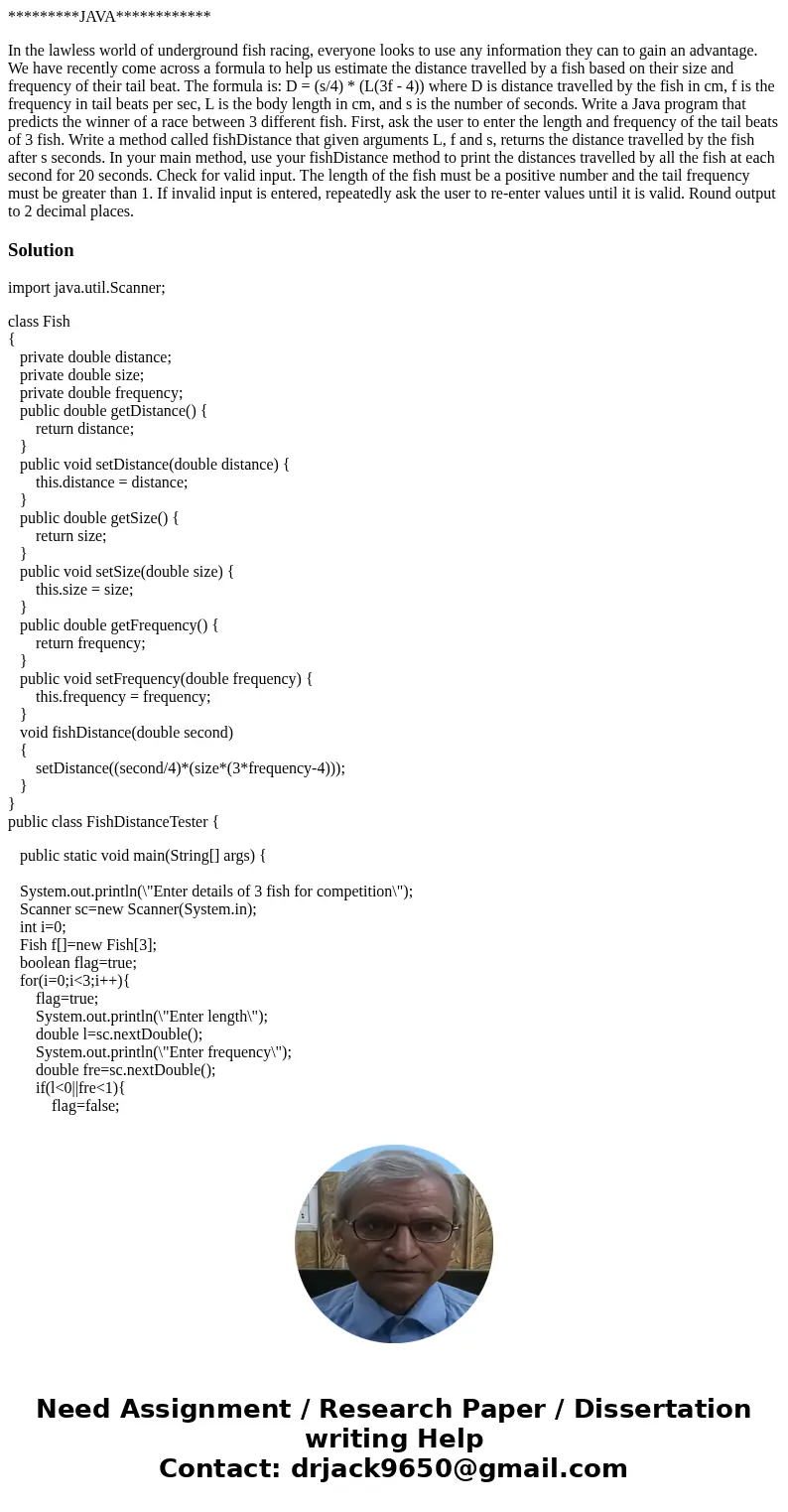 *********JAVA************

In the lawless world of underground fish racing, everyone looks to use any information they can to gain an advantage. We have recently come across a formula to help us estimate the distance travelled by a fish based on their size and frequency of their tail beat. The formula is: D = (s/4) * (L(3f - 4)) where D is distance travelled by the fish in cm, f is the frequency in tail beats per sec, L is the body length in cm, and s is the number of seconds. Write a Java program that predicts the winner of a race between 3 different fish. First, ask the user to enter the length and frequency of the tail beats of 3 fish. Write a method called fishDistance that given arguments L, f and s, returns the distance travelled by the fish after s seconds. In your main method, use your fishDistance method to print the distances travelled by all the fish at each second for 20 seconds. Check for valid input. The length of the fish must be a positive number and the tail frequency must be greater than 1. If invalid input is entered, repeatedly ask the user to re-enter values until it is valid. Round output to 2 decimal places.

Solution

import java.util.Scanner;

class Fish
{
private double distance;
private double size;
private double frequency;
public double getDistance() {
return distance;
}
public void setDistance(double distance) {
this.distance = distance;
}
public double getSize() {
return size;
}
public void setSize(double size) {
this.size = size;
}
public double getFrequency() {
return frequency;
}
public void setFrequency(double frequency) {
this.frequency = frequency;
}
void fishDistance(double second)
{
setDistance((second/4)*(size*(3*frequency-4)));
}
}
public class FishDistanceTester {

public static void main(String[] args) {

System.out.println(\"Enter details of 3 fish for competition\");
Scanner sc=new Scanner(System.in);
int i=0;
Fish f[]=new Fish[3];
boolean flag=true;
for(i=0;i<3;i++){
flag=true;
System.out.println(\"Enter length\");
double l=sc.nextDouble();
System.out.println(\"Enter frequency\");
double fre=sc.nextDouble();
if(l<0||fre<1){
flag=false;

Need Assignment / Research Paper / Dissertation writing Help
Contact: drjack9650@gmail.com